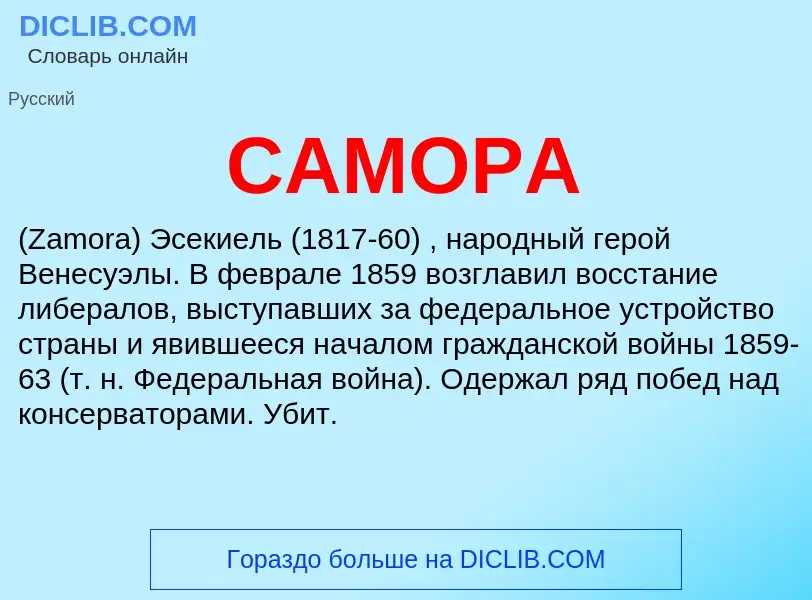 DICLIB.COM
Словарь онлайн

Русский

САМОРА

(Zamora) Эсекиель (1817-60) , народный герой Венесуэлы. В феврале 1859 возглавил восстание либералов, выступавших за федеральное устройство страны и явившееся началом гражданской войны 1859-63 (т. н. Федеральная война). Одержал ряд побед над консерваторами. Убит.

Гораздо больше на DICLIB.COM